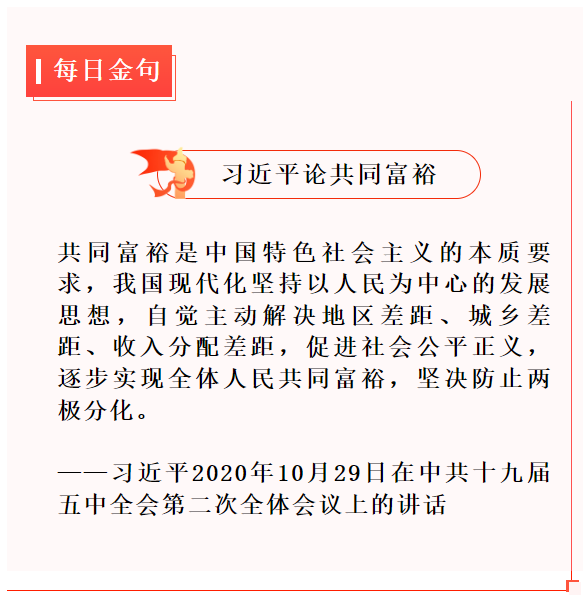 每日金句

习近平论共同富裕

共同富裕是中国特色社会主义的本质要求，我国现代化坚持以人民为中心的发展思想，自觉主动解决地区差距、城乡差距、收入分配差距，促进社会公平正义，逐步实现全体人民共同富裕，坚决防止两极分化。

——习近平2020年10月29日在中共十九届五中全会第二次全体会议上的讲话